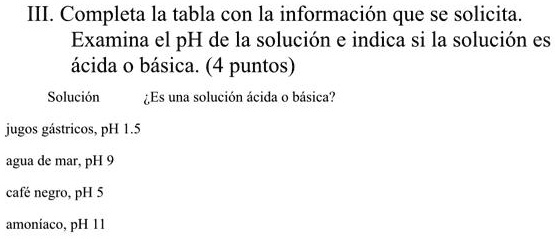 III. Completa la tabla con la información que se solicita. Examina el pH de la solución e indica si la solución es ácida o básica. (4 puntos)

| Solución | ¿Es una solución ácida o básica? |
|---|---|
| jugos gástricos, pH 1.5 | |
| agua de mar, pH 9 | |
| café negro, pH 5 | |
| amoníaco, pH 11 | |